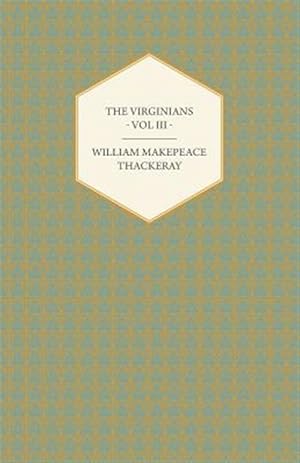 THE VIRGINIANS
- VOL III -

WILLIAM MAKEPEACE THACKERAY